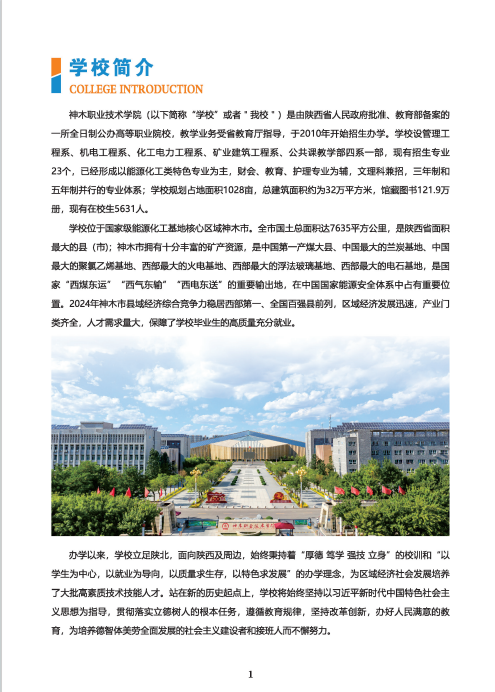 学校简介
COLLEGE INTRODUCTION

神木职业技术学院（以下简称“学校”或者＂我校＂）是由陕西省人民政府批准、教育部备案的一所全日制公办高等职业院校，教学业务受省教育厅指导，于2010年开始招生办学。学校设管理工程系、机电工程系、化工电力工程系、矿业建筑工程系、公共课教学部四系一部，现有招生专业23个，已经形成以能源化工类特色专业为主，财会、教育、护理专业为辅，文理科兼招，三年制和五年制并行的专业体系；学校规划占地面积1028亩，总建筑面积约为32万平方米，馆藏图书121.9万册，现有在校生5631人。

学校位于国家级能源化工基地核心区域神木市。全市国土总面积达7635平方公里，是陕西省面积最大的县（市）；神木市拥有十分丰富的矿产资源，是中国第一产煤大县、中国最大的兰炭基地、中国最大的聚氯乙烯基地、西部最大的火电基地、西部最大的浮法玻璃基地、西部最大的电石基地，是国家“西煤东运”“西气东输”“西电东送”的重要输出地，在中国国家能源安全体系中占有重要位置。2024年神木市县域经济综合竞争力稳居西部第一、全国百强县前列，区域经济发展迅速，产业门类齐全，人才需求量大，保障了学校毕业生的高质量充分就业。

神木职业技术学院

办学以来，学校立足陕北，面向陕西及周边，始终秉持着“厚德 笃学 强技 立身”的校训和“以学生为中心，以就业为导向，以质量求生存，以特色求发展”的办学理念，为区域经济社会发展培养了大批高素质技术技能人才。站在新的历史起点上，学校将始终坚持以习近平新时代中国特色社会主义思想为指导，贯彻落实立德树人的根本任务，遵循教育规律，坚持改革创新，办好人民满意的教育，为培养德智体美劳全面发展的社会主义建设者和接班人而不懈努力。

1